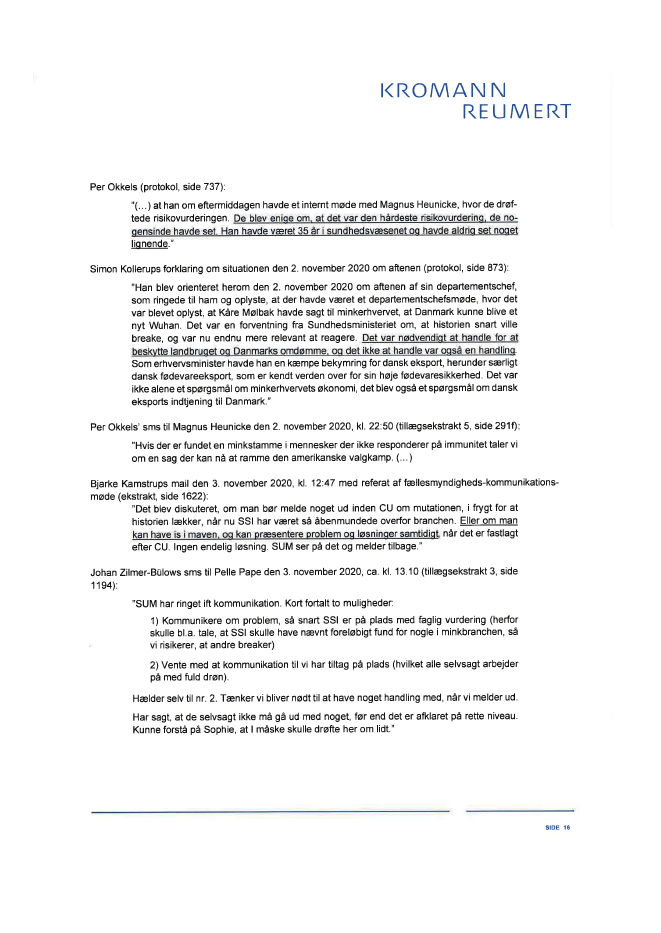 KROMANN
REUMERT

Per Okkels (protokol, side 737):

"(…) at han om eftermiddagen havde et internt møde med Magnus Heunicke, hvor de drøftede risikovurderingen. De blev enige om, at det var den hårdeste risikovurdering, de nogensinde havde set. Han havde været 35 år i sundhedsvæsenet og havde aldrig set noget lignende."

Simon Kollerups forklaring om situationen den 2. november 2020 om aftenen (protokol, side 873):

"Han blev orienteret herom den 2. november 2020 om aftenen af sin departementschef, som ringede til ham og oplyste, at der havde været et departementschefsmøde, hvor det var blevet oplyst, at Kåre Mølbak havde sagt til minkerhvervet, at Danmark kunne blive et nyt Wuhan. Det var en forventning fra Sundhedsministeriet om, at historien snart ville breake, og var nu endnu mere relevant at reagere. Det var nødvendigt at handle for at beskytte landbruget og Danmarks omdømme, og det ikke at handle var også en handling. Som erhvervsminister havde han en kæmpe bekymring for dansk eksport, herunder særligt dansk fødevareeksport, som er kendt verden over for sin høje fødevaresikkerhed. Det var ikke alene et spørgsmål om minkerhvervets økonomi, det blev også et spørgsmål om dansk eksports indtjening til Danmark."

Per Okkels' sms til Magnus Heunicke den 2. november 2020, kl. 22:50 (tillægsekstrakt 5, side 291f):

"Hvis der er fundet en minkstamme i mennesker der ikke responderer på immunitet taler vi om en sag der kan nå at ramme den amerikanske valgkamp. (…)

Bjarke Kamstrups mail den 3. november 2020, kl. 12:47 med referat af fællesmyndigheds-kommunikationsmøde (ekstrakt, side 1622):

"Det blev diskuteret, om man bør melde noget ud inden CU om mutationen, i frygt for at historien lækker, når nu SSI har været så åbenmundede overfor branchen. Eller om man kan have is i maven, og kan præsentere problem og løsninger samtidigt, når det er fastlagt efter CU. Ingen endelig løsning. SUM ser på det og melder tilbage."

Johan Zilmer-Bülows sms til Pelle Pape den 3. november 2020, ca. kl. 13.10 (tillægsekstrakt 3, side 1194):

"SUM har ringet ift kommunikation. Kort fortalt to muligheder:

1) Kommunikere om problem, så snart SSI er på plads med faglig vurdering (herfor skulle bl.a. tale, at SSI skulle have nævnt foreløbigt fund for nogle i minkbranchen, så vi risikerer, at andre breaker)

2) Vente med at kommunikation til vi har tiltag på plads (hvilket alle selvsagt arbejder på med fuld drøn).

Hælder selv til nr. 2. Tænker vi bliver nødt til at have noget handling med, når vi melder ud.

Har sagt, at de selvsagt ikke må gå ud med noget, før end det er afklaret på rette niveau. Kunne forstå på Sophie, at I måske skulle drøfte her om lidt."

SIDE 16